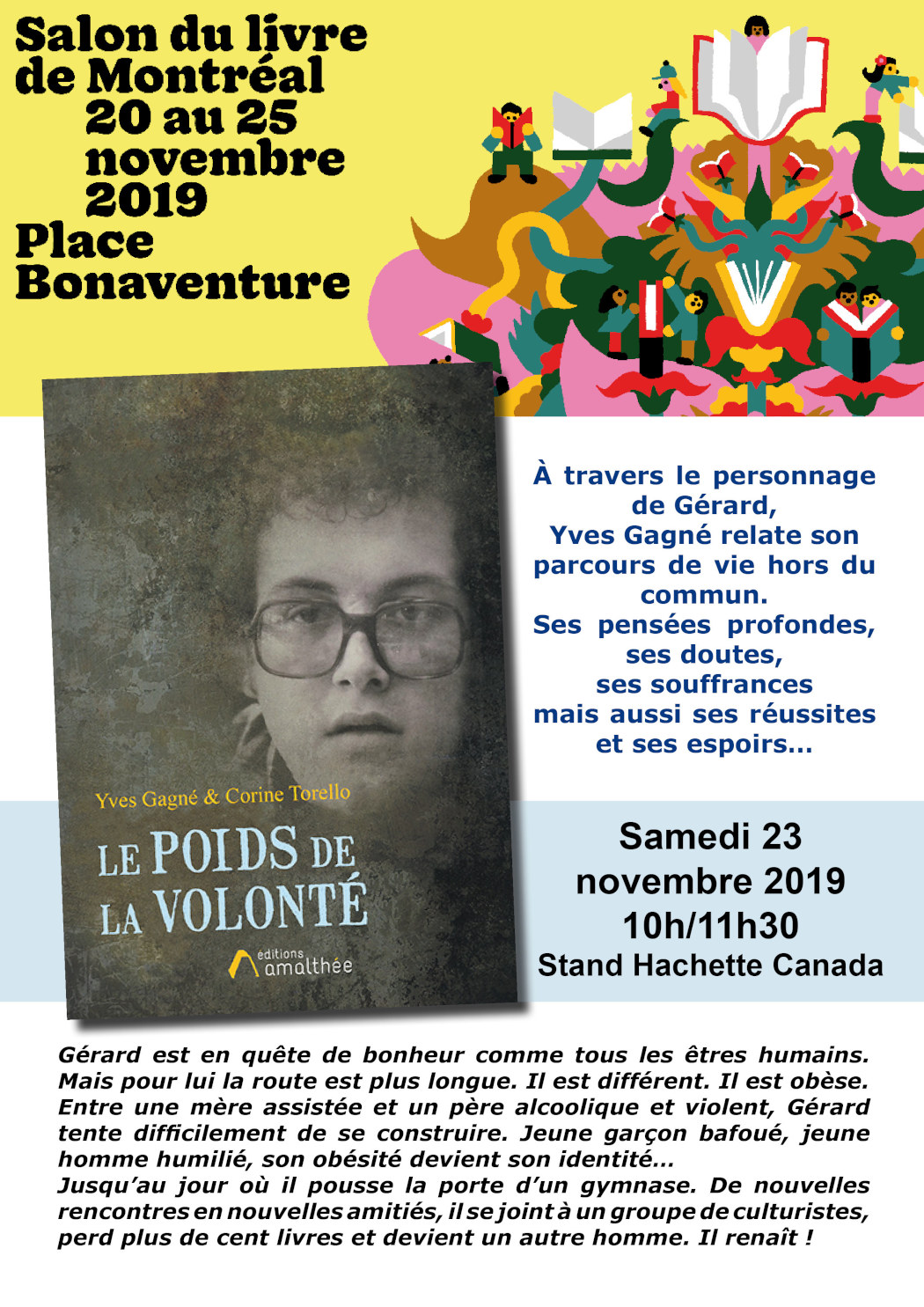 Salon du livre
de Montréal
20 au 25
novembre
2019
Place
Bonaventure

Yves Gagné & Corine Torello

LE POIDS DE
LA VOLONTÉ

éditions
amalthée

À travers le personnage
de Gérard,
Yves Gagné relate son
parcours de vie hors du
commun.
Ses pensées profondes,
ses doutes,
ses souffrances
mais aussi ses réussites
et ses espoirs...

Samedi 23
novembre 2019
10h/11h30
Stand Hachette Canada

Gérard est en quête de bonheur comme tous les êtres humains. Mais pour lui la route est plus longue. Il est différent. Il est obèse. Entre une mère assistée et un père alcoolique et violent, Gérard tente difficilement de se construire. Jeune garçon bafoué, jeune homme humilié, son obésité devient son identité...
Jusqu'au jour où il pousse la porte d'un gymnase. De nouvelles rencontres en nouvelles amitiés, il se joint à un groupe de culturistes, perd plus de cent livres et devient un autre homme. Il renaît !